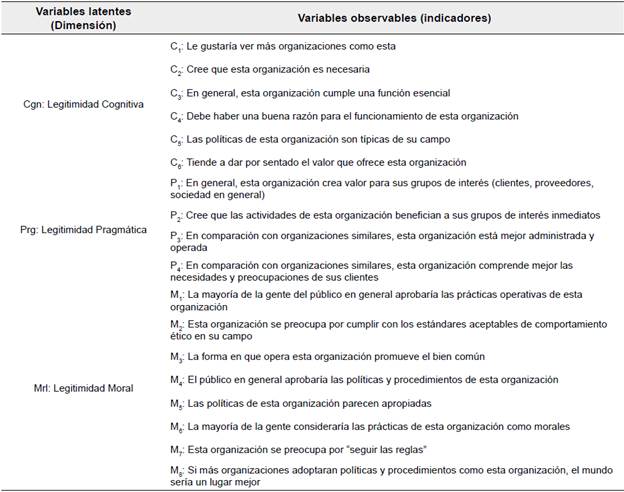 | Variables latentes (Dimensión) | Variables observables (indicadores) |
|---|---|
| Cgn: Legitimidad Cognitiva | $C_1$: Le gustaría ver más organizaciones como esta |
| | $C_2$: Cree que esta organización es necesaria |
| | $C_3$: En general, esta organización cumple una función esencial |
| | $C_4$: Debe haber una buena razón para el funcionamiento de esta organización |
| | $C_5$: Las políticas de esta organización son típicas de su campo |
| | $C_6$: Tiende a dar por sentado el valor que ofrece esta organización |
| Prg: Legitimidad Pragmática | $P_1$: En general, esta organización crea valor para sus grupos de interés (clientes, proveedores, sociedad en general) |
| | $P_2$: Cree que las actividades de esta organización benefician a sus grupos de interés inmediatos |
| | $P_3$: En comparación con organizaciones similares, esta organización está mejor administrada y operada |
| | $P_4$: En comparación con organizaciones similares, esta organización comprende mejor las necesidades y preocupaciones de sus clientes |
| Mrl: Legitimidad Moral | $M_1$: La mayoría de la gente del público en general aprobaría las prácticas operativas de esta organización |
| | $M_2$: Esta organización se preocupa por cumplir con los estándares aceptables de comportamiento ético en su campo |
| | $M_3$: La forma en que opera esta organización promueve el bien común |
| | $M_4$: El público en general aprobaría las políticas y procedimientos de esta organización |
| | $M_5$: Las políticas de esta organización parecen apropiadas |
| | $M_6$: La mayoría de la gente consideraría las prácticas de esta organización como morales |
| | $M_7$: Esta organización se preocupa por "seguir las reglas" |
| | $M_8$: Si más organizaciones adoptaran políticas y procedimientos como esta organización, el mundo sería un lugar mejor |